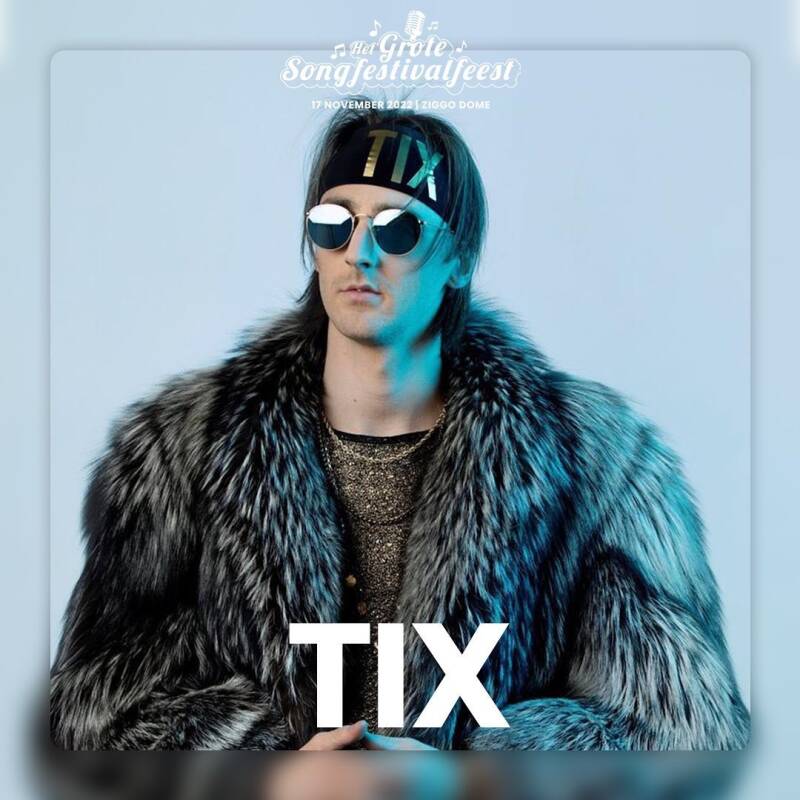 Het Grote Songfestivalfeest

17 NOVEMBER 2022 | ZIGGO DOME

TIX

TIX